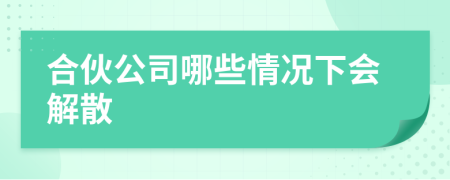 合伙公司哪些情况下会解散